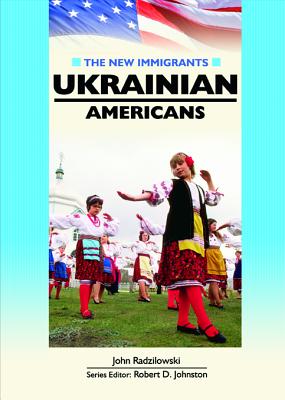 THE NEW IMMIGRANTS

UKRAINIAN

AMERICANS

John Radzilowski

Series Editor: Robert D. Johnston